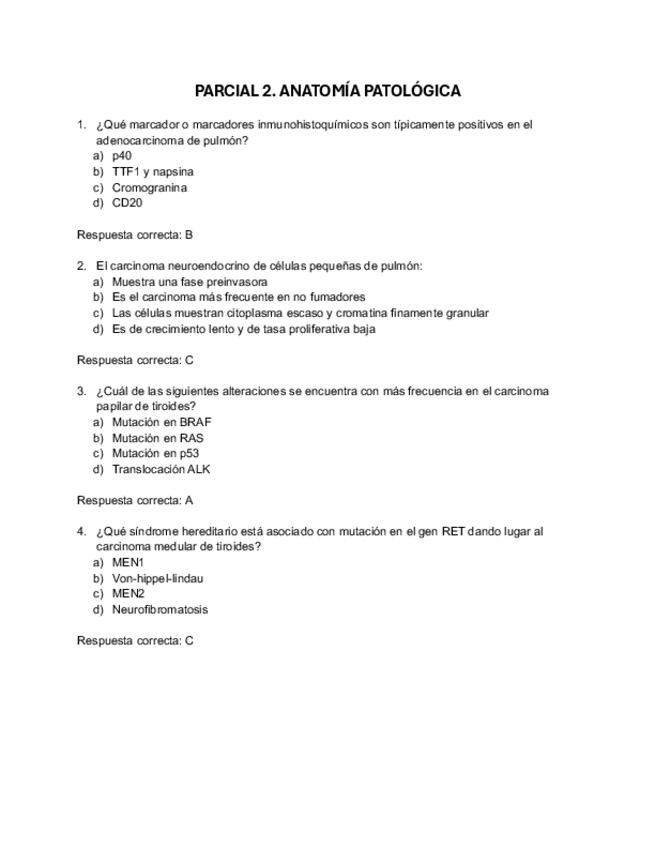 PARCIAL 2. ANATOMÍA PATOLÓGICA

1. ¿Qué marcador o marcadores inmunohistoquímicos son típicamente positivos en el adenocarcinoma de pulmón?
a) p40
b) TTF1 y napsina
c) Cromogranina
d) CD20

Respuesta correcta: B

2. El carcinoma neuroendocrino de células pequeñas de pulmón:
a) Muestra una fase preinvasora
b) Es el carcinoma más frecuente en no fumadores
c) Las células muestran citoplasma escaso y cromatina finamente granular
d) Es de crecimiento lento y de tasa proliferativa baja

Respuesta correcta: C

3. ¿Cuál de las siguientes alteraciones se encuentra con más frecuencia en el carcinoma papilar de tiroides?
a) Mutación en BRAF
b) Mutación en RAS
c) Mutación en p53
d) Translocación ALK

Respuesta correcta: A

4. ¿Qué síndrome hereditario está asociado con mutación en el gen RET dando lugar al carcinoma medular de tiroides?
a) MEN1
b) Von-hippel-lindau
c) MEN2
d) Neurofibromatosis

Respuesta correcta: C